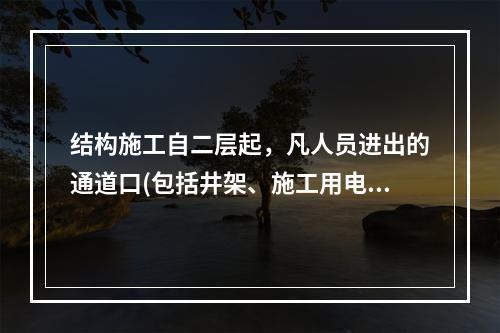 结构施工自二层起，凡人员进出的通道口(包括井架、施工用电...